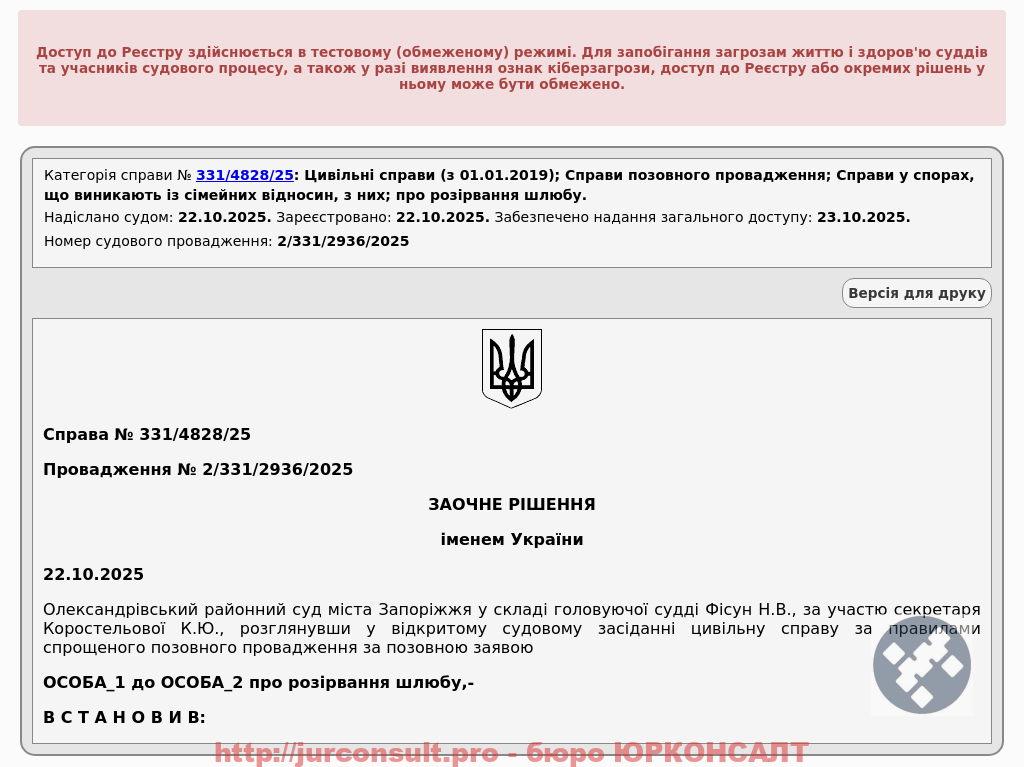 Доступ до Реєстру здійснюється в тестовому (обмеженому) режимі. Для запобігання загрозам життю і здоров'ю суддів та учасників судового процесу, а також у разі виявлення ознак кіберзагрози, доступ до Реєстру або окремих рішень у ньому може бути обмежено.

Категорія справи № 331/4828/25: Цивільні справи (з 01.01.2019); Справи позовного провадження; Справи у спорах, що виникають із сімейних відносин, з них; про розірвання шлюбу.

Надіслано судом: 22.10.2025. Зареєстровано: 22.10.2025. Забезпечено надання загального доступу: 23.10.2025.

Номер судового провадження: 2/331/2936/2025

Версія для друку

Справа № 331/4828/25

Провадження № 2/331/2936/2025

ЗАОЧНЕ РІШЕННЯ

іменем України

22.10.2025

Олександрівський районний суд міста Запоріжжя у складі головуючої судді Фісун Н.В., за участю секретаря Коростельової К.Ю., розглянувши у відкритому судовому засіданні цивільну справу за правилами спрощеного позовного провадження за позовною заявою

ОСОБА_1 до ОСОБА_2 про розірвання шлюбу,-

В С Т А Н О В И В:

http://jurconsult.pro - бюро ЮРКОНСАЛТ